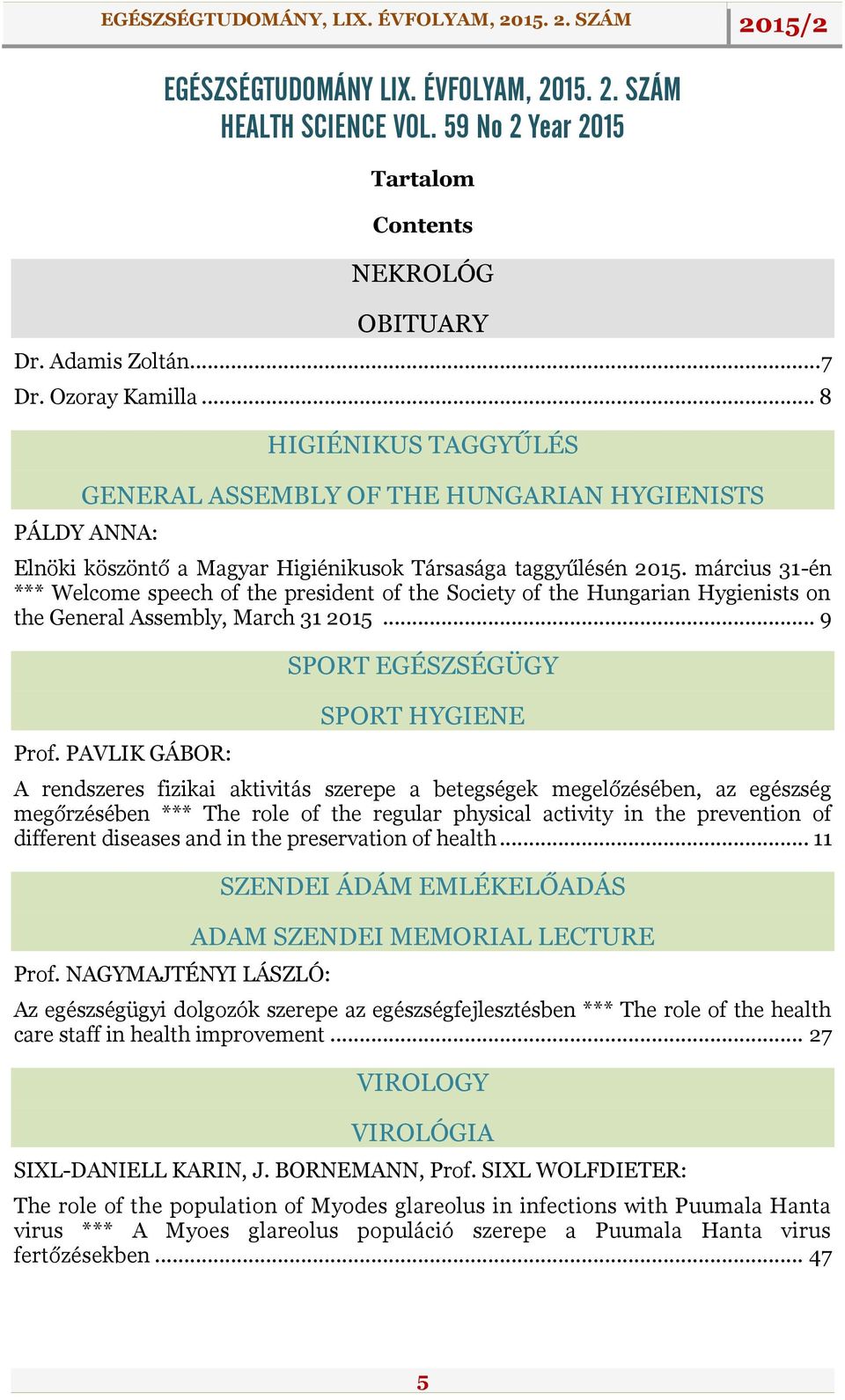 EGÉSZSÉGTUDOMÁNY, LIX. ÉVFOLYAM, 2015. 2. SZÁM 2015/2

EGÉSZSÉGTUDOMÁNY LIX. ÉVFOLYAM, 2015. 2. SZÁM
HEALTH SCIENCE VOL. 59 No 2 Year 2015

Tartalom

Contents

NEKROLÓG

OBITUARY

Dr. Adamis Zoltán...7
Dr. Ozoray Kamilla ... 8

HIGIÉNIKUS TAGGYŰLÉS

GENERAL ASSEMBLY OF THE HUNGARIAN HYGIENISTS

PÁLDY ANNA:

Elnöki köszöntő a Magyar Higiénikusok Társasága taggyűlésén 2015. március 31-én *** Welcome speech of the president of the Society of the Hungarian Hygienists on the General Assembly, March 31 2015 ... 9

SPORT EGÉSZSÉGÜGY

SPORT HYGIENE

Prof. PAVLIK GÁBOR:

A rendszeres fizikai aktivitás szerepe a betegségek megelőzésében, az egészség megőrzésében *** The role of the regular physical activity in the prevention of different diseases and in the preservation of health ... 11

SZENDEI ÁDÁM EMLÉKELŐADÁS

ADAM SZENDEI MEMORIAL LECTURE

Prof. NAGYMAJTÉNYI LÁSZLÓ:

Az egészségügyi dolgozók szerepe az egészségfejlesztésben *** The role of the health care staff in health improvement ... 27

VIROLOGY

VIROLÓGIA

SIXL-DANIELL KARIN, J. BORNEMANN, Prof. SIXL WOLFDIETER:

The role of the population of Myodes glareolus in infections with Puumala Hanta virus *** A Myoes glareolus populáció szerepe a Puumala Hanta virus fertőzésekben ... 47

5